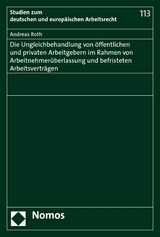 Studien zum
deutschen und europäischen Arbeitsrecht

113

Andreas Roth

Die Ungleichbehandlung von öffentlichen und privaten Arbeitgebern im Rahmen von Arbeitnehmerüberlassung und befristeten Arbeitsverträgen

Nomos